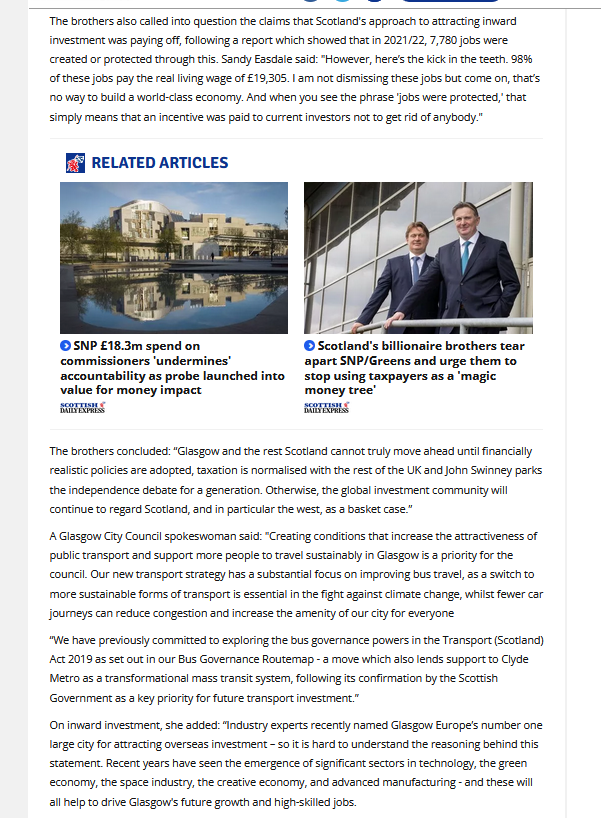 The brothers also called into question the claims that Scotland's approach to attracting inward investment was paying off, following a report which showed that in 2021/22, 7,780 jobs were created or protected through this. Sandy Easdale said: "However, here's the kick in the teeth. 98% of these jobs pay the real living wage of £19,305. I am not dismissing these jobs but come on, that's no way to build a world-class economy. And when you see the phrase 'jobs were protected,' that simply means that an incentive was paid to current investors not to get rid of anybody."

RELATED ARTICLES

SNP £18.3m spend on commissioners 'undermines' accountability as probe launched into value for money impact

SCOTTISH DAILY EXPRESS

Scotland's billionaire brothers tear apart SNP/Greens and urge them to stop using taxpayers as a 'magic money tree'

SCOTTISH DAILY EXPRESS

The brothers concluded: "Glasgow and the rest Scotland cannot truly move ahead until financially realistic policies are adopted, taxation is normalised with the rest of the UK and John Swinney parks the independence debate for a generation. Otherwise, the global investment community will continue to regard Scotland, and in particular the west, as a basket case."

A Glasgow City Council spokeswoman said: "Creating conditions that increase the attractiveness of public transport and support more people to travel sustainably in Glasgow is a priority for the council. Our new transport strategy has a substantial focus on improving bus travel, as a switch to more sustainable forms of transport is essential in the fight against climate change, whilst fewer car journeys can reduce congestion and increase the amenity of our city for everyone

"We have previously committed to exploring the bus governance powers in the Transport (Scotland) Act 2019 as set out in our Bus Governance Routemap - a move which also lends support to Clyde Metro as a transformational mass transit system, following its confirmation by the Scottish Government as a key priority for future transport investment."

On inward investment, she added: "Industry experts recently named Glasgow Europe's number one large city for attracting overseas investment – so it is hard to understand the reasoning behind this statement. Recent years have seen the emergence of significant sectors in technology, the green economy, the space industry, the creative economy, and advanced manufacturing - and these will all help to drive Glasgow's future growth and high-skilled jobs.